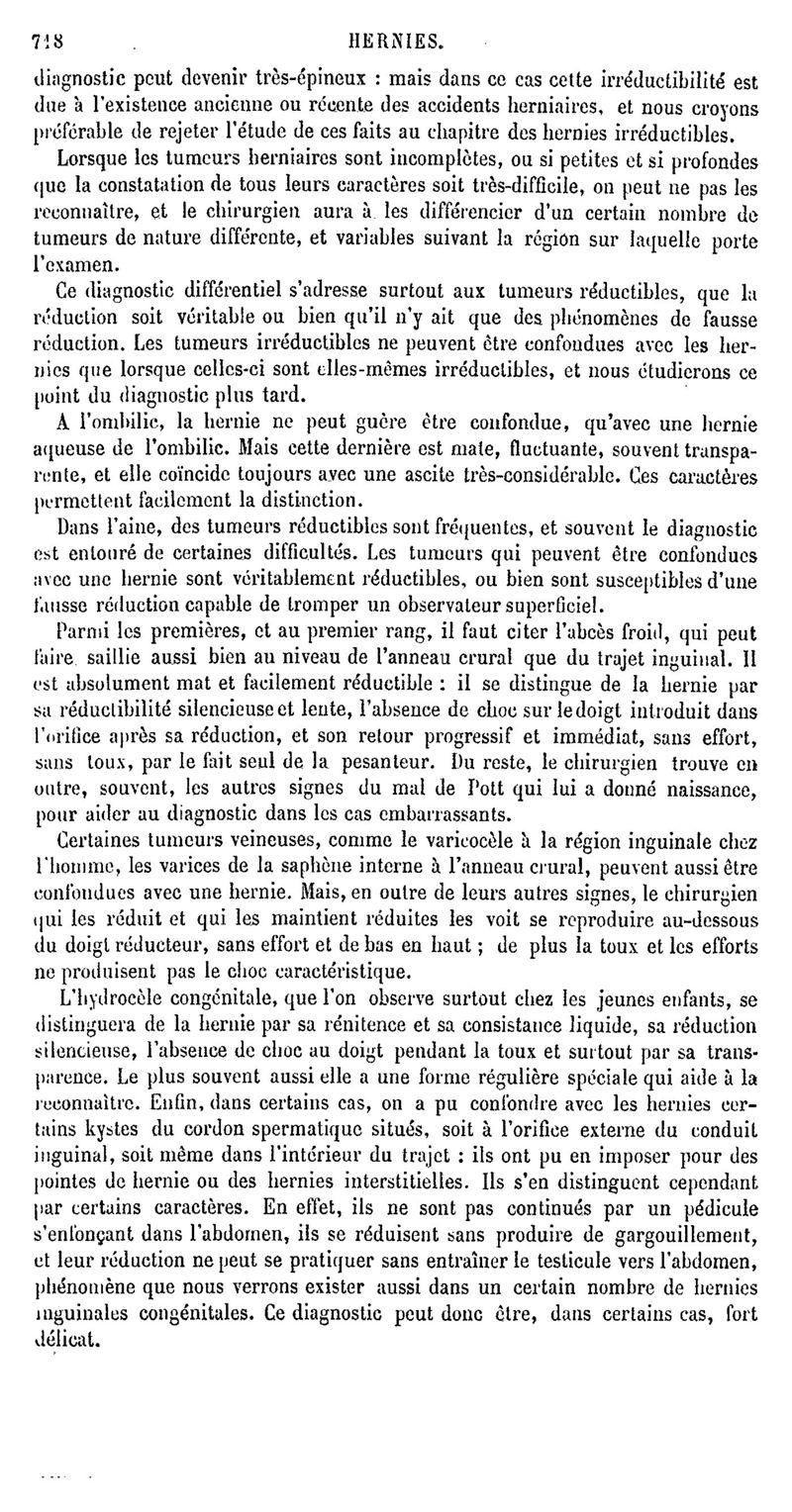 718 HERNIES.

diagnostic peut devenir très-épineux : mais dans ce cas cette irréductibilité est due à l'existence ancienne ou récente des accidents herniaires, et nous croyons préférable de rejeter l'étude de ces faits au chapitre des hernies irréductibles.

Lorsque les tumeurs herniaires sont incomplètes, ou si petites et si profondes que la constatation de tous leurs caractères soit très-difficile, on peut ne pas les reconnaître, et le chirurgien aura à les différencier d'un certain nombre de tumeurs de nature différente, et variables suivant la région sur laquelle porte l'examen.

Ce diagnostic différentiel s'adresse surtout aux tumeurs réductibles, que la réduction soit véritable ou bien qu'il n'y ait que des phénomènes de fausse réduction. Les tumeurs irréductibles ne peuvent être confondues avec les hernies que lorsque celles-ci sont elles-mêmes irréductibles, et nous étudierons ce point du diagnostic plus tard.

A l'ombilic, la hernie ne peut guère être confondue, qu'avec une hernie aqueuse de l'ombilic. Mais cette dernière est mate, fluctuante, souvent transparente, et elle coïncide toujours avec une ascite très-considérable. Ces caractères permettent facilement la distinction.

Dans l'aine, des tumeurs réductibles sont fréquentes, et souvent le diagnostic est entouré de certaines difficultés. Les tumeurs qui peuvent être confondues avec une hernie sont véritablement réductibles, ou bien sont susceptibles d'une fausse réduction capable de tromper un observateur superficiel.

Parmi les premières, et au premier rang, il faut citer l'abcès froid, qui peut faire saillie aussi bien au niveau de l'anneau crural que du trajet inguinal. Il est absolument mat et facilement réductible : il se distingue de la hernie par sa réductibilité silencieuse et lente, l'absence de choc sur le doigt introduit dans l'orifice après sa réduction, et son retour progressif et immédiat, sans effort, sans toux, par le fait seul de la pesanteur. Du reste, le chirurgien trouve en outre, souvent, les autres signes du mal de Pott qui lui a donné naissance, pour aider au diagnostic dans les cas embarrassants.

Certaines tumeurs veineuses, comme le varicocèle à la région inguinale chez l'homme, les varices de la saphène interne à l'anneau crural, peuvent aussi être confondues avec une hernie. Mais, en outre de leurs autres signes, le chirurgien qui les réduit et qui les maintient réduites les voit se reproduire au-dessous du doigt réducteur, sans effort et de bas en haut ; de plus la toux et les efforts ne produisent pas le choc caractéristique.

L'hydrocèle congénitale, que l'on observe surtout chez les jeunes enfants, se distinguera de la hernie par sa rénitence et sa consistance liquide, sa réduction silencieuse, l'absence de choc au doigt pendant la toux et surtout par sa transparence. Le plus souvent aussi elle a une forme régulière spéciale qui aide à la reconnaître. Enfin, dans certains cas, on a pu confondre avec les hernies certains kystes du cordon spermatique situés, soit à l'orifice externe du conduit inguinal, soit même dans l'intérieur du trajet : ils ont pu en imposer pour des pointes de hernie ou des hernies interstitielles. Ils s'en distinguent cependant par certains caractères. En effet, ils ne sont pas continués par un pédicule s'enfonçant dans l'abdomen, ils se réduisent sans produire de gargouillement, et leur réduction ne peut se pratiquer sans entraîner le testicule vers l'abdomen, phénomène que nous verrons exister aussi dans un certain nombre de hernies inguinales congénitales. Ce diagnostic peut donc être, dans certains cas, fort délicat.